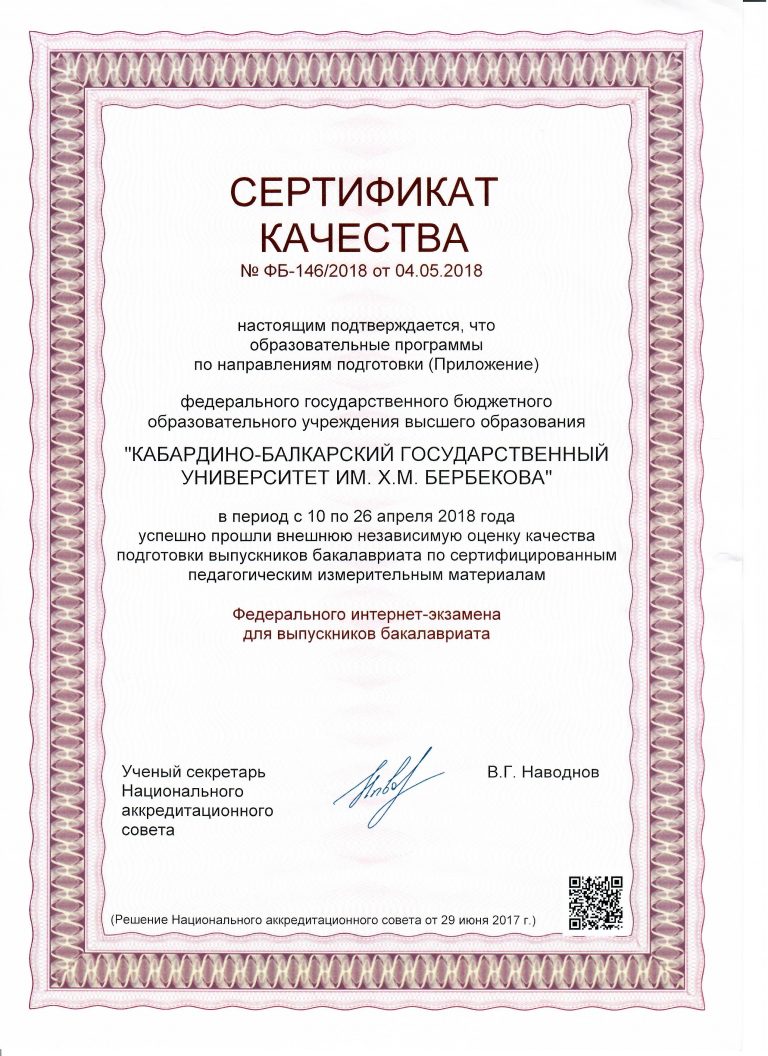 СЕРТИФИКАТ
КАЧЕСТВА
№ ФБ-146/2018 от 04.05.2018

настоящим подтверждается, что образовательные программы по направлениям подготовки (Приложение)

федерального государственного бюджетного образовательного учреждения высшего образования

"КАБАРДИНО-БАЛКАРСКИЙ ГОСУДАРСТВЕННЫЙ УНИВЕРСИТЕТ ИМ. Х.М. БЕРБЕКОВА"

в период с 10 по 26 апреля 2018 года успешно прошли внешнюю независимую оценку качества подготовки выпускников бакалавриата по сертифицированным педагогическим измерительным материалам

Федерального интернет-экзамена для выпускников бакалавриата

Ученый секретарь Национального аккредитационного совета

В.Г. Наводнов

(Решение Национального аккредитационного совета от 29 июня 2017 г.)